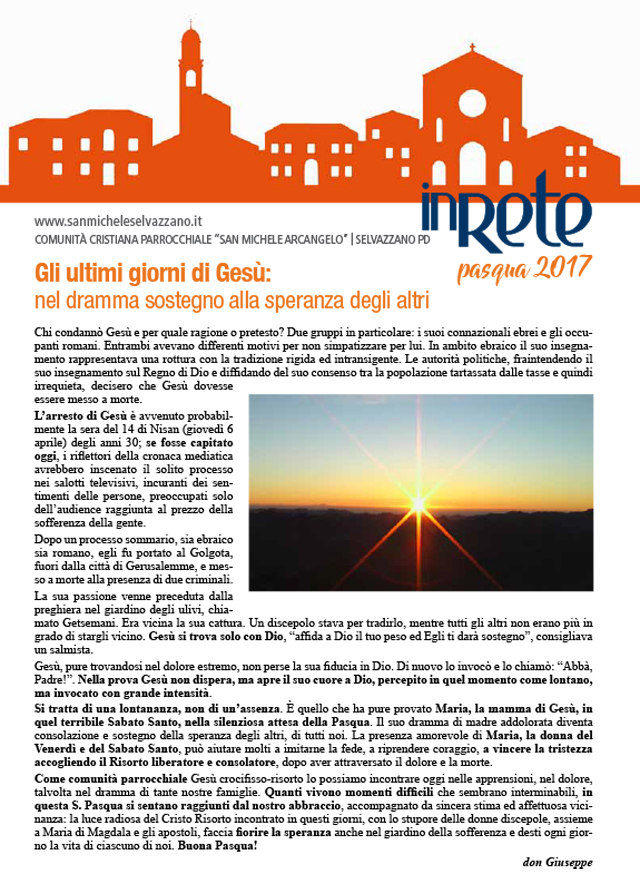 www.sanmicheleselvazzano.it
COMUNITÀ CRISTIANA PARROCCHIALE "SAN MICHELE ARCANGELO" | SELVAZZANO PD

inRete
pasqua 2017

Gli ultimi giorni di Gesù:
nel dramma sostegno alla speranza degli altri

Chi condannò Gesù e per quale ragione o pretesto? Due gruppi in particolare: i suoi connazionali ebrei e gli occupanti romani. Entrambi avevano differenti motivi per non simpatizzare per lui. In ambito ebraico il suo insegnamento rappresentava una rottura con la tradizione rigida ed intransigente. Le autorità politiche, fraintendendo il suo insegnamento sul Regno di Dio e diffidando del suo consenso tra la popolazione tartassata dalle tasse e quindi irrequieta, decisero che Gesù dovesse essere messo a morte.

L'arresto di Gesù è avvenuto probabilmente la sera del 14 di Nisan (giovedì 6 aprile) degli anni 30; se fosse capitato oggi, i riflettori della cronaca mediatica avrebbero inscenato il solito processo nei salotti televisivi, incuranti dei sentimenti delle persone, preoccupati solo dell'audience raggiunta al prezzo della sofferenza della gente.

Dopo un processo sommario, sia ebraico sia romano, egli fu portato al Golgota, fuori dalla città di Gerusalemme, e messo a morte alla presenza di due criminali.

La sua passione venne preceduta dalla preghiera nel giardino degli ulivi, chiamato Getsemani. Era vicina la sua cattura. Un discepolo stava per tradirlo, mentre tutti gli altri non erano più in grado di stargli vicino. Gesù si trova solo con Dio, "affida a Dio il tuo peso ed Egli ti darà sostegno", consigliava un salmista.

Gesù, pure trovandosi nel dolore estremo, non perse la sua fiducia in Dio. Di nuovo lo invocò e lo chiamò: "Abbà, Padre!". Nella prova Gesù non dispera, ma apre il suo cuore a Dio, percepito in quel momento come lontano, ma invocato con grande intensità.

Si tratta di una lontananza, non di un'assenza. È quello che ha pure provato Maria, la mamma di Gesù, in quel terribile Sabato Santo, nella silenziosa attesa della Pasqua. Il suo dramma di madre addolorata diventa consolazione e sostegno della speranza degli altri, di tutti noi. La presenza amorevole di Maria, la donna del Venerdì e del Sabato Santo, può aiutare molti a imitarne la fede, a riprendere coraggio, a vincere la tristezza accogliendo il Risorto liberatore e consolatore, dopo aver attraversato il dolore e la morte.

Come comunità parrocchiale Gesù crocifisso-risorto lo possiamo incontrare oggi nelle apprensioni, nel dolore, talvolta nel dramma di tante nostre famiglie. Quanti vivono momenti difficili che sembrano interminabili, in questa S. Pasqua si sentano raggiunti dal nostro abbraccio, accompagnato da sincera stima ed affettuosa vicinanza: la luce radiosa del Cristo Risorto incontrato in questi giorni, con lo stupore delle donne discepole, assieme a Maria di Magdala e gli apostoli, faccia fiorire la speranza anche nel giardino della sofferenza e desti ogni giorno la vita di ciascuno di noi. Buona Pasqua!

don Giuseppe